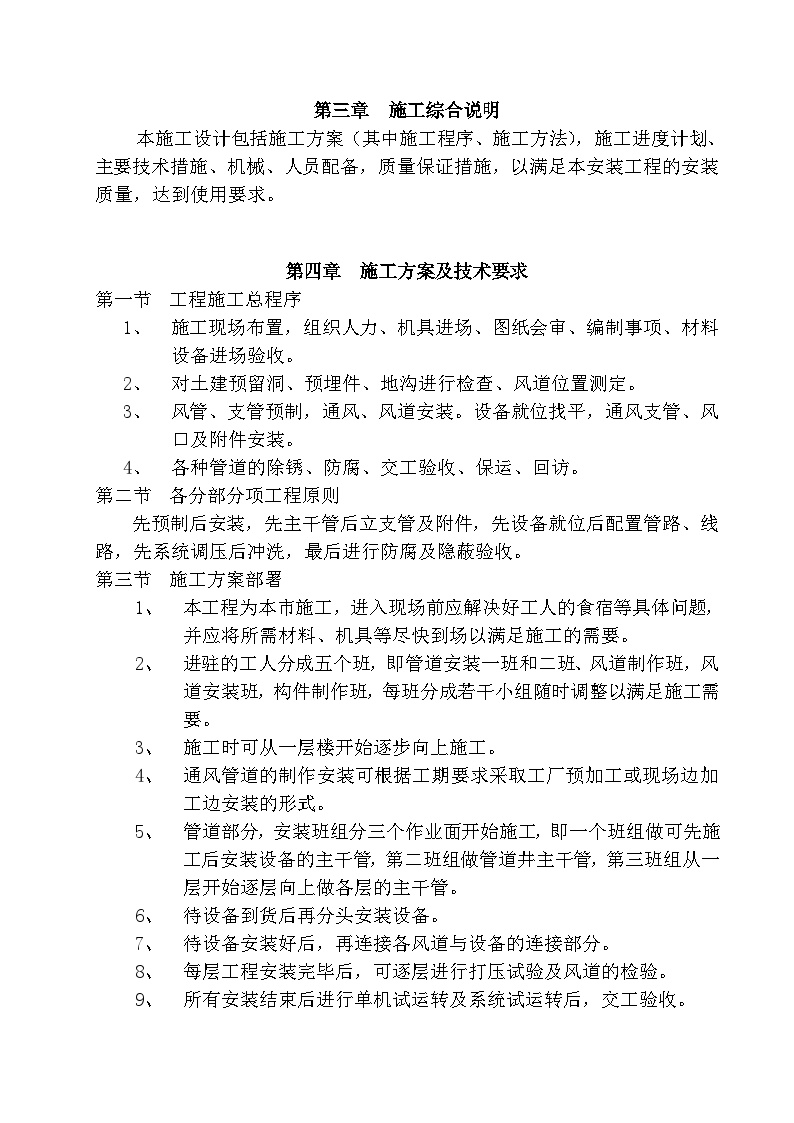 第三章　施工综合说明

本施工设计包括施工方案（其中施工程序、施工方法），施工进度计划、主要技术措施、机械、人员配备，质量保证措施，以满足本安装工程的安装质量，达到使用要求。

第四章　施工方案及技术要求

第一节　工程施工总程序

1、　施工现场布置，组织人力、机具进场、图纸会审、编制事项、材料设备进场验收。

2、　对土建预留洞、预埋件、地沟进行检查、风道位置测定。

3、　风管、支管预制，通风、风道安装。设备就位找平，通风支管、风口及附件安装。

4、　各种管道的除锈、防腐、交工验收、保运、回访。

第二节　各分部分项工程原则

先预制后安装，先主干管后立支管及附件，先设备就位后配置管路、线路，先系统调压后冲洗，最后进行防腐及隐蔽验收。

第三节　施工方案部署

1、　本工程为本市施工，进入现场前应解决好工人的食宿等具体问题，并应将所需材料、机具等尽快到场以满足施工的需要。

2、　进驻的工人分成五个班，即管道安装一班和二班、风道制作班，风道安装班，构件制作班，每班分成若干小组随时调整以满足施工需要。

3、　施工时可从一层楼开始逐步向上施工。

4、　通风管道的制作安装可根据工期要求采取工厂预加工或现场边加工边安装的形式。

5、　管道部分，安装班组分三个作业面开始施工，即一个班组做可先施工后安装设备的主干管，第二班组做管道井主干管，第三班组从一层开始逐层向上做各层的主干管。

6、　待设备到货后再分头安装设备。

7、　待设备安装好后，再连接各风道与设备的连接部分。

8、　每层工程安装完毕后，可逐层进行打压试验及风道的检验。

9、　所有安装结束后进行单机试运转及系统试运转后，交工验收。